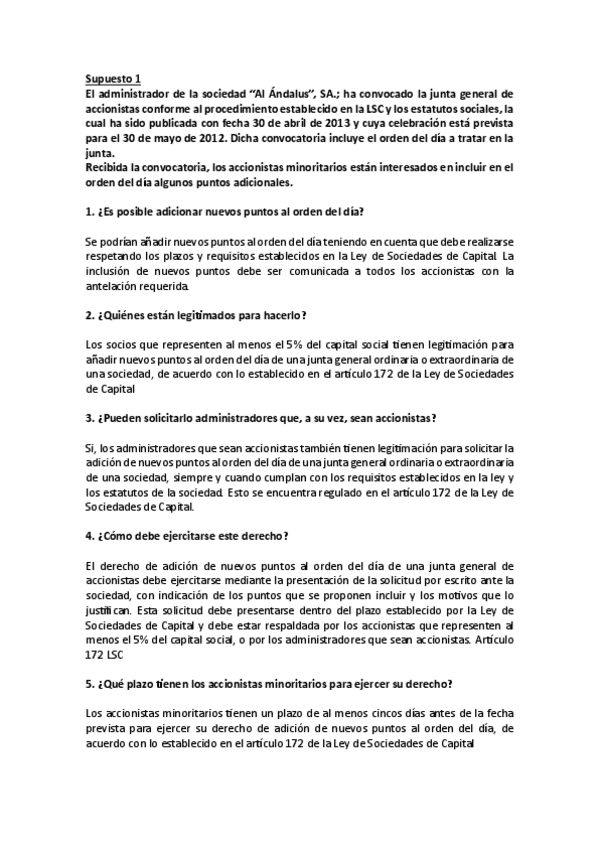 Supuesto 1

El administrador de la sociedad "Al Ándalus", SA.; ha convocado la junta general de accionistas conforme al procedimiento establecido en la LSC y los estatutos sociales, la cual ha sido publicada con fecha 30 de abril de 2013 y cuya celebración está prevista para el 30 de mayo de 2012. Dicha convocatoria incluye el orden del día a tratar en la junta.
Recibida la convocatoria, los accionistas minoritarios están interesados en incluir en el orden del día algunos puntos adicionales.

1. ¿Es posible adicionar nuevos puntos al orden del día?

Se podrían añadir nuevos puntos al orden del día teniendo en cuenta que debe realizarse respetando los plazos y requisitos establecidos en la Ley de Sociedades de Capital. La inclusión de nuevos puntos debe ser comunicada a todos los accionistas con la antelación requerida.

2. ¿Quiénes están legitimados para hacerlo?

Los socios que representen al menos el 5% del capital social tienen legitimación para añadir nuevos puntos al orden del día de una junta general ordinaria o extraordinaria de una sociedad, de acuerdo con lo establecido en el artículo 172 de la Ley de Sociedades de Capital

3. ¿Pueden solicitarlo administradores que, a su vez, sean accionistas?

Si, los administradores que sean accionistas también tienen legitimación para solicitar la adición de nuevos puntos al orden del día de una junta general ordinaria o extraordinaria de una sociedad, siempre y cuando cumplan con los requisitos establecidos en la ley y los estatutos de la sociedad. Esto se encuentra regulado en el artículo 172 de la Ley de Sociedades de Capital.

4. ¿Cómo debe ejercitarse este derecho?

El derecho de adición de nuevos puntos al orden del día de una junta general de accionistas debe ejercitarse mediante la presentación de la solicitud por escrito ante la sociedad, con indicación de los puntos que se proponen incluir y los motivos que lo justifican. Esta solicitud debe presentarse dentro del plazo establecido por la Ley de Sociedades de Capital y debe estar respaldada por los accionistas que representen al menos el 5% del capital social, o por los administradores que sean accionistas. Artículo 172 LSC

5. ¿Qué plazo tienen los accionistas minoritarios para ejercer su derecho?

Los accionistas minoritarios tienen un plazo de al menos cincos días antes de la fecha prevista para ejercer su derecho de adición de nuevos puntos al orden del día, de acuerdo con lo establecido en el artículo 172 de la Ley de Sociedades de Capital